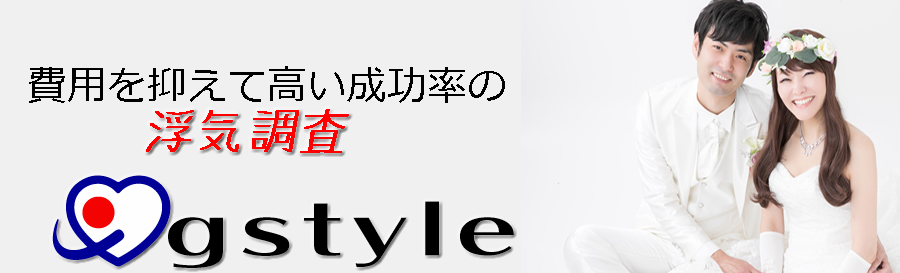 費用を抑えて高い成功率の
浮気調査

gstyle